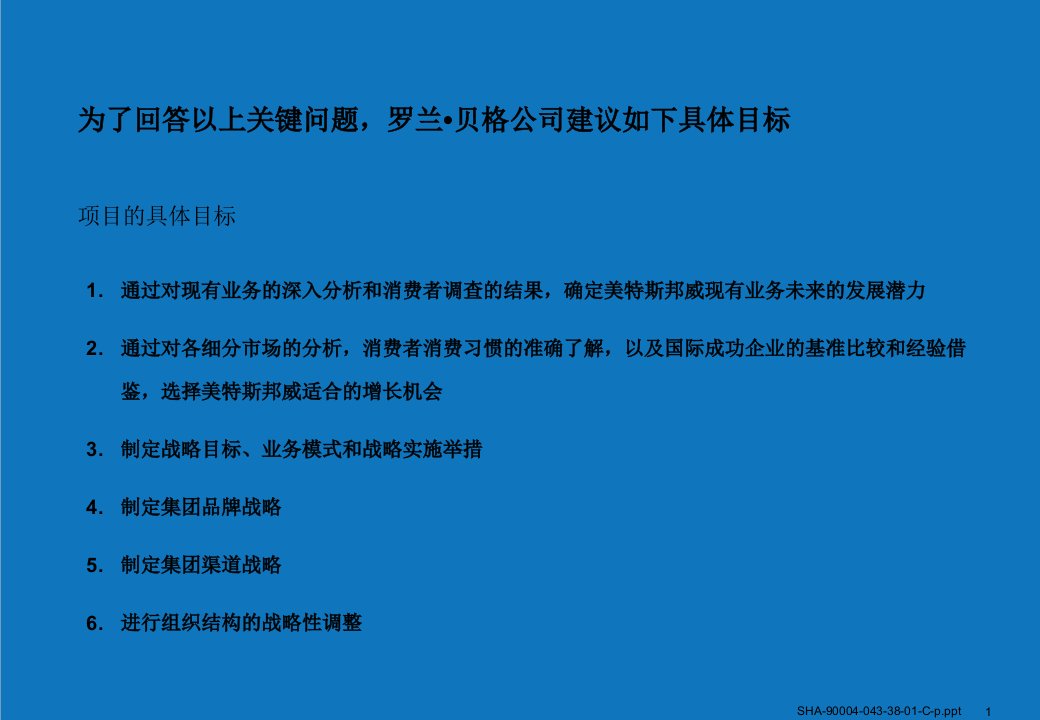 为了回答以上关键问题，罗兰•贝格公司建议如下具体目标

项目的具体目标

1. 通过对现有业务的深入分析和消费者调查的结果，确定美特斯邦威现有业务未来的发展潜力

2. 通过对各细分市场的分析，消费者消费习惯的准确了解，以及国际成功企业的基准比较和经验借鉴，选择美特斯邦威适合的增长机会

3. 制定战略目标、业务模式和战略实施举措

4. 制定集团品牌战略

5. 制定集团渠道战略

6. 进行组织结构的战略性调整

SHA-90004-043-38-01-C-p.ppt 1